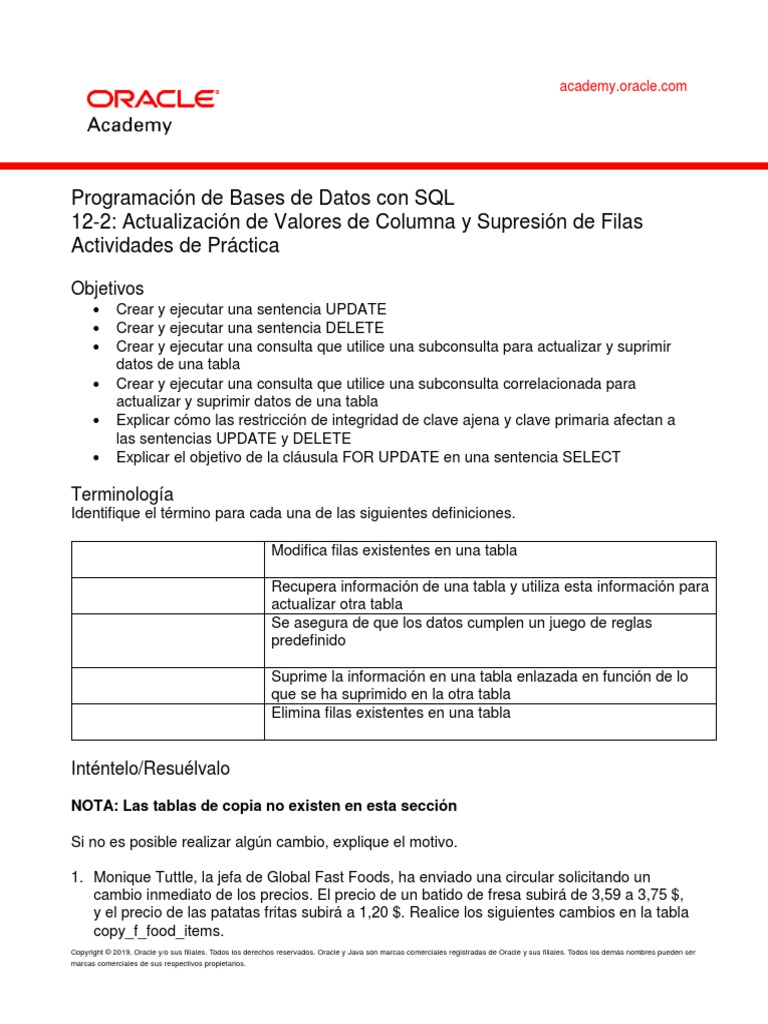 ORACLE
Academy

academy.oracle.com

Programación de Bases de Datos con SQL
12-2: Actualización de Valores de Columna y Supresión de Filas
Actividades de Práctica

Objetivos
• Crear y ejecutar una sentencia UPDATE
• Crear y ejecutar una sentencia DELETE
• Crear y ejecutar una consulta que utilice una subconsulta para actualizar y suprimir datos de una tabla
• Crear y ejecutar una consulta que utilice una subconsulta correlacionada para actualizar y suprimir datos de una tabla
• Explicar cómo las restricción de integridad de clave ajena y clave primaria afectan a las sentencias UPDATE y DELETE
• Explicar el objetivo de la cláusula FOR UPDATE en una sentencia SELECT

Terminología
Identifique el término para cada una de las siguientes definiciones.

| | |
|---|---|
| | Modifica filas existentes en una tabla |
| | Recupera información de una tabla y utiliza esta información para actualizar otra tabla |
| | Se asegura de que los datos cumplen un juego de reglas predefinido |
| | Suprime la información en una tabla enlazada en función de lo que se ha suprimido en la otra tabla |
| | Elimina filas existentes en una tabla |

Inténtelo/Resuélvalo

NOTA: Las tablas de copia no existen en esta sección

Si no es posible realizar algún cambio, explique el motivo.

1. Monique Tuttle, la jefa de Global Fast Foods, ha enviado una circular solicitando un cambio inmediato de los precios. El precio de un batido de fresa subirá de 3,59 a 3,75 $, y el precio de las patatas fritas subirá a 1,20 $. Realice los siguientes cambios en la tabla copy_f_food_items.

Copyright © 2019, Oracle y/o sus filiales. Todos los derechos reservados. Oracle y Java son marcas comerciales registradas de Oracle y sus filiales. Todos los demás nombres pueden ser marcas comerciales de sus respectivos propietarios.